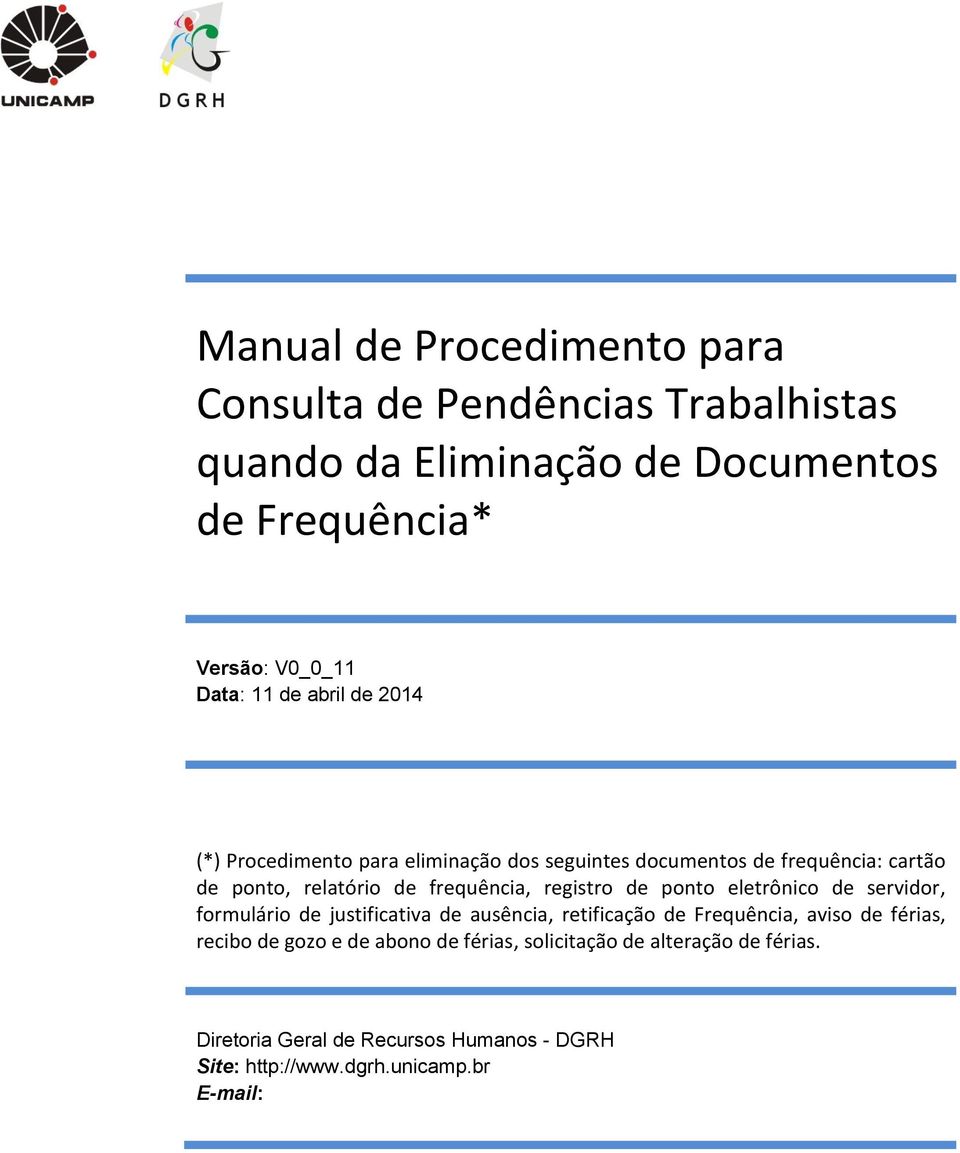 UNICAMP

DGRH

Manual de Procedimento para Consulta de Pendências Trabalhistas quando da Eliminação de Documentos de Frequência*

Versão: V0_0_11
Data: 11 de abril de 2014

(*) Procedimento para eliminação dos seguintes documentos de frequência: cartão de ponto, relatório de frequência, registro de ponto eletrônico de servidor, formulário de justificativa de ausência, retificação de Frequência, aviso de férias, recibo de gozo e de abono de férias, solicitação de alteração de férias.

Diretoria Geral de Recursos Humanos - DGRH
Site: http://www.dgrh.unicamp.br
E-mail: